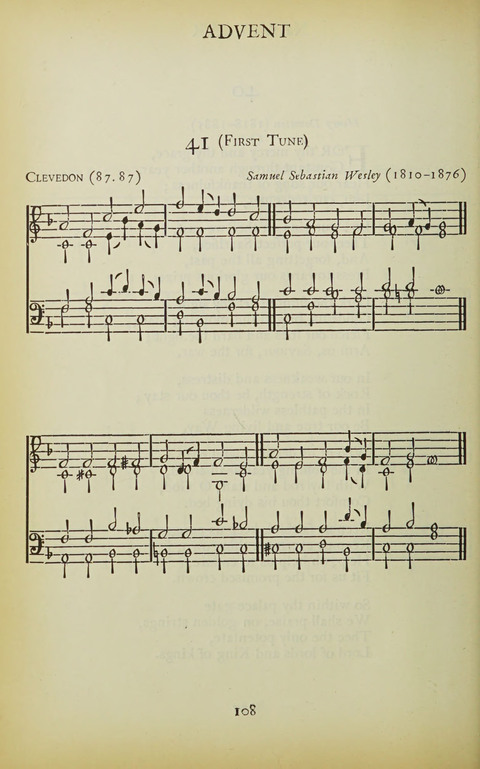 ADVENT

41 (First Tune)

Clevedon (87. 87)

Samuel Sebastian Wesley (1810–1876)

108